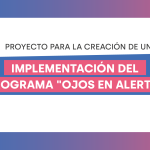 PROYECTO PARA LA CREACIÓN DE UN

IMPLEMENTACIÓN DEL
OGRAMA "OJOS EN ALERT